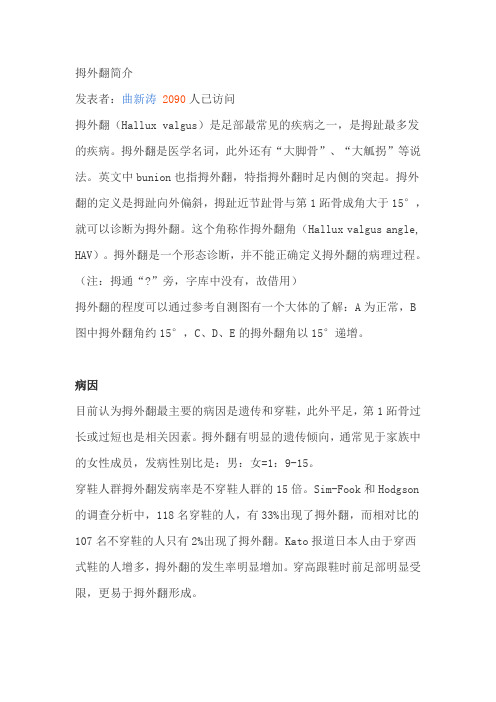 拇外翻简介

发表者：曲新涛 2090 人已访问

拇外翻（Hallux valgus）是足部最常见的疾病之一，是拇趾最多发的疾病。拇外翻是医学名词，此外还有“大脚骨”、“大觚拐”等说法。英文中 bunion 也指拇外翻，特指拇外翻时足内侧的突起。拇外翻的定义是拇趾向外偏斜，拇趾近节趾骨与第 1 跖骨成角大于 15°，就可以诊断为拇外翻。这个角称作拇外翻角（Hallux valgus angle, HAV）。拇外翻是一个形态诊断，并不能正确定义拇外翻的病理过程。（注：拇通“?”旁，字库中没有，故借用）

拇外翻的程度可以通过参考自测图有一个大体的了解：A 为正常，B 图中拇外翻角约 15°，C、D、E 的拇外翻角以 15°递增。

病因

目前认为拇外翻最主要的病因是遗传和穿鞋，此外平足，第 1 跖骨过长或过短也是相关因素。拇外翻有明显的遗传倾向，通常见于家族中的女性成员，发病性别比是：男：女=1：9-15。

穿鞋人群拇外翻发病率是不穿鞋人群的 15 倍。Sim-Fook 和 Hodgson 的调查分析中，118 名穿鞋的人，有 33%出现了拇外翻，而相对比的 107 名不穿鞋的人只有 2%出现了拇外翻。Kato 报道日本人由于穿西式鞋的人增多，拇外翻的发生率明显增加。穿高跟鞋时前足部明显受限，更易于拇外翻形成。